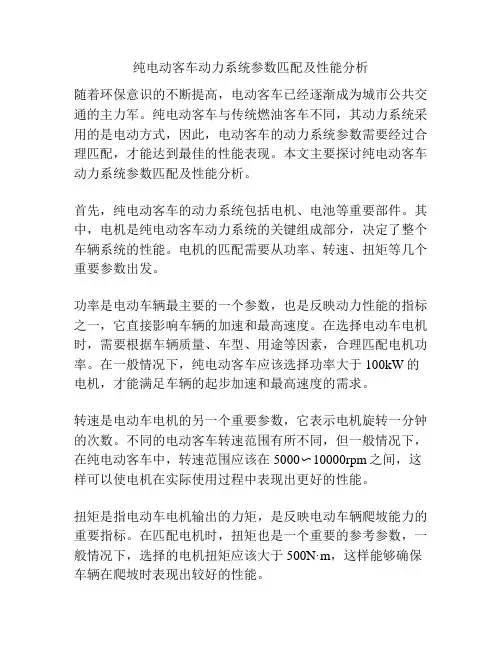 纯电动客车动力系统参数匹配及性能分析

随着环保意识的不断提高，电动客车已经逐渐成为城市公共交通的主力军。纯电动客车与传统燃油客车不同，其动力系统采用的是电动方式，因此，电动客车的动力系统参数需要经过合理匹配，才能达到最佳的性能表现。本文主要探讨纯电动客车动力系统参数匹配及性能分析。

首先，纯电动客车的动力系统包括电机、电池等重要部件。其中，电机是纯电动客车动力系统的关键组成部分，决定了整个车辆系统的性能。电机的匹配需要从功率、转速、扭矩等几个重要参数出发。

功率是电动车辆最主要的一个参数，也是反映动力性能的指标之一，它直接影响车辆的加速和最高速度。在选择电动车电机时，需要根据车辆质量、车型、用途等因素，合理匹配电机功率。在一般情况下，纯电动客车应该选择功率大于 100kW 的电机，才能满足车辆的起步加速和最高速度的需求。

转速是电动车电机的另一个重要参数，它表示电机旋转一分钟的次数。不同的电动客车转速范围有所不同，但一般情况下，在纯电动客车中，转速范围应该在 5000∽10000rpm 之间，这样可以使电机在实际使用过程中表现出更好的性能。

扭矩是指电动车电机输出的力矩，是反映电动车辆爬坡能力的重要指标。在匹配电机时，扭矩也是一个重要的参考参数，一般情况下，选择的电机扭矩应该大于 500N·m，这样能够确保车辆在爬坡时表现出较好的性能。